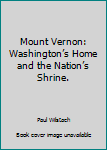 Mount Vernon: Washington's Home and the Nation's Shrine.

Paul Wilstach

Book cover image unavailable